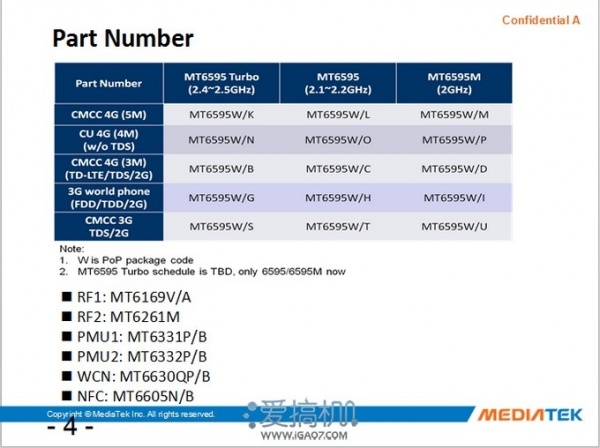 Confidential A

Part Number

| Part Number | MT6595 Turbo (2.4~2.5GHz) | MT6595 (2.1~2.2GHz) | MT6595M (2GHz) |
|---|---|---|---|
| CMCC 4G (5M) | MT6595W/K | MT6595W/L | MT6595W/M |
| CU 4G (4M) (w/o TDS) | MT6595W/N | MT6595W/O | MT6595W/P |
| CMCC 4G (3M) (TD-LTE/TDS/2G) | MT6595W/B | MT6595W/C | MT6595W/D |
| 3G world phone (FDD/TDD/2G) | MT6595W/G | MT6595W/H | MT6595W/I |
| CMCC 3G TDS/2G | MT6595W/S | MT6595W/T | MT6595W/U |

Note:
1. W is PoP package code
2. MT6595 Turbo schedule is TBD, only 6595/6595M now

■ RF1: MT6169V/A
■ RF2: MT6261M
■ PMU1: MT6331P/B
■ PMU2: MT6332P/B
■ WCN: MT6630QP/B
■ NFC: MT6605N/B

Copyright © MediaTek Inc. All rights reserved.
- 4 -
爱搞机
WWW.iGAO7.COM
MEDIATEK